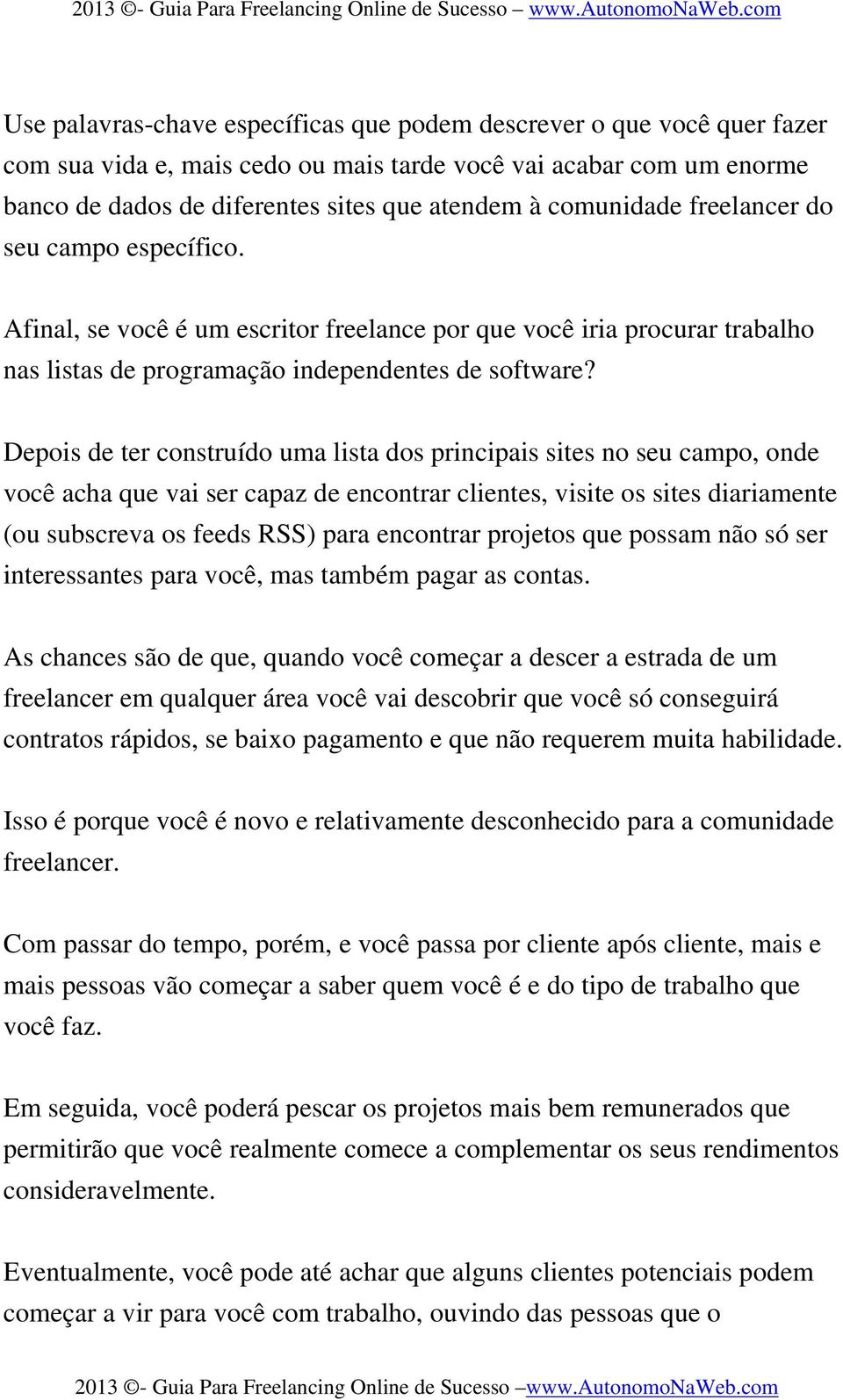 2013 ©- Guia Para Freelancing Online de Sucesso – www.AutonomoNaWeb.com

Use palavras-chave específicas que podem descrever o que você quer fazer com sua vida e, mais cedo ou mais tarde você vai acabar com um enorme banco de dados de diferentes sites que atendem à comunidade freelancer do seu campo específico.

Afinal, se você é um escritor freelance por que você iria procurar trabalho nas listas de programação independentes de software?

Depois de ter construído uma lista dos principais sites no seu campo, onde você acha que vai ser capaz de encontrar clientes, visite os sites diariamente (ou subscreva os feeds RSS) para encontrar projetos que possam não só ser interessantes para você, mas também pagar as contas.

As chances são de que, quando você começar a descer a estrada de um freelancer em qualquer área você vai descobrir que você só conseguirá contratos rápidos, se baixo pagamento e que não requerem muita habilidade.

Isso é porque você é novo e relativamente desconhecido para a comunidade freelancer.

Com passar do tempo, porém, e você passa por cliente após cliente, mais e mais pessoas vão começar a saber quem você é e do tipo de trabalho que você faz.

Em seguida, você poderá pescar os projetos mais bem remunerados que permitirão que você realmente comece a complementar os seus rendimentos consideravelmente.

Eventualmente, você pode até achar que alguns clientes potenciais podem começar a vir para você com trabalho, ouvindo das pessoas que o

2013 ©- Guia Para Freelancing Online de Sucesso –www.AutonomoNaWeb.com